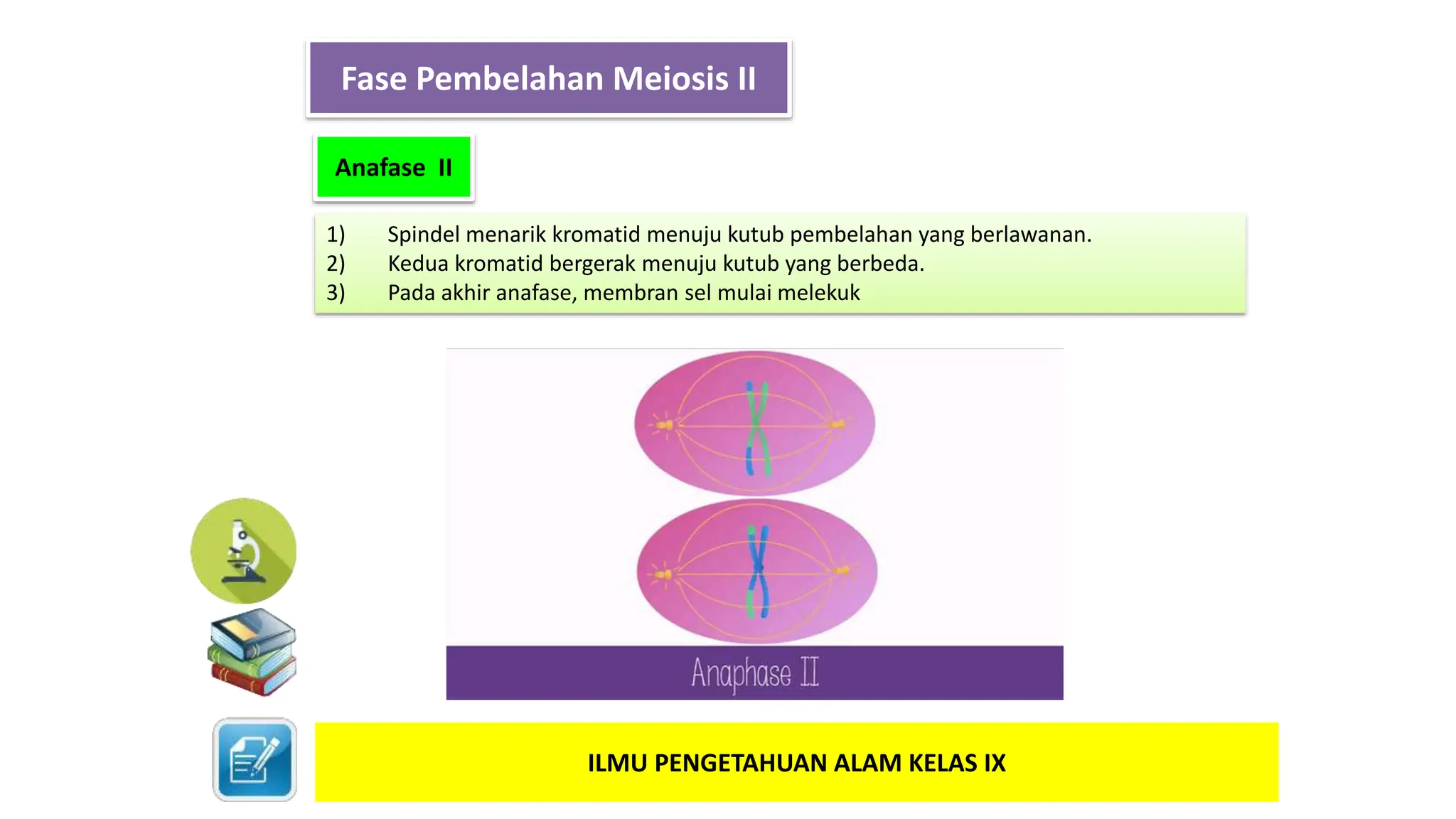 Fase Pembelahan Meiosis II

Anafase II

1) Spindel menarik kromatid menuju kutub pembelahan yang berlawanan.
2) Kedua kromatid bergerak menuju kutub yang berbeda.
3) Pada akhir anafase, membran sel mulai melekuk

Anaphase II

ILMU PENGETAHUAN ALAM KELAS IX